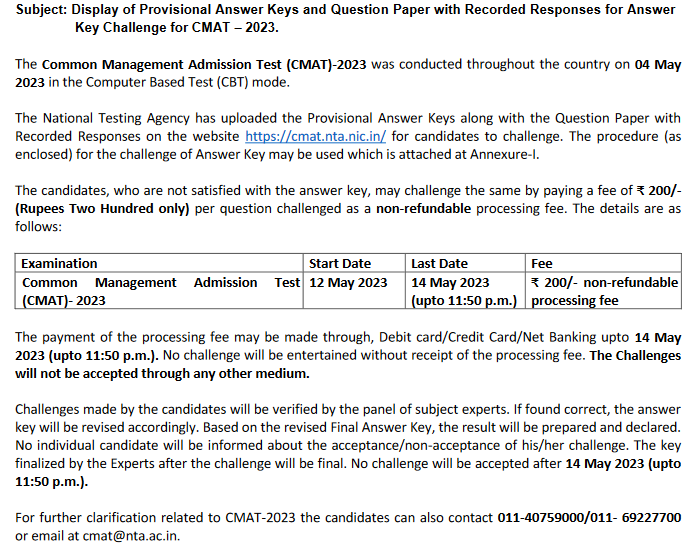 Subject: Display of Provisional Answer Keys and Question Paper with Recorded Responses for Answer Key Challenge for CMAT – 2023.

The Common Management Admission Test (CMAT)-2023 was conducted throughout the country on 04 May 2023 in the Computer Based Test (CBT) mode.

The National Testing Agency has uploaded the Provisional Answer Keys along with the Question Paper with Recorded Responses on the website https://cmat.nta.nic.in/ for candidates to challenge. The procedure (as enclosed) for the challenge of Answer Key may be used which is attached at Annexure-I.

The candidates, who are not satisfied with the answer key, may challenge the same by paying a fee of ₹ 200/- (Rupees Two Hundred only) per question challenged as a non-refundable processing fee. The details are as follows:

| Examination | Start Date | Last Date | Fee |
|---|---|---|---|
| Common Management Admission Test (CMAT)- 2023 | 12 May 2023 | 14 May 2023 (upto 11:50 p.m.) | ₹ 200/- non-refundable processing fee |

The payment of the processing fee may be made through, Debit card/Credit Card/Net Banking upto 14 May 2023 (upto 11:50 p.m.). No challenge will be entertained without receipt of the processing fee. The Challenges will not be accepted through any other medium.

Challenges made by the candidates will be verified by the panel of subject experts. If found correct, the answer key will be revised accordingly. Based on the revised Final Answer Key, the result will be prepared and declared. No individual candidate will be informed about the acceptance/non-acceptance of his/her challenge. The key finalized by the Experts after the challenge will be final. No challenge will be accepted after 14 May 2023 (upto 11:50 p.m.).

For further clarification related to CMAT-2023 the candidates can also contact 011-40759000/011- 69227700 or email at cmat@nta.ac.in.